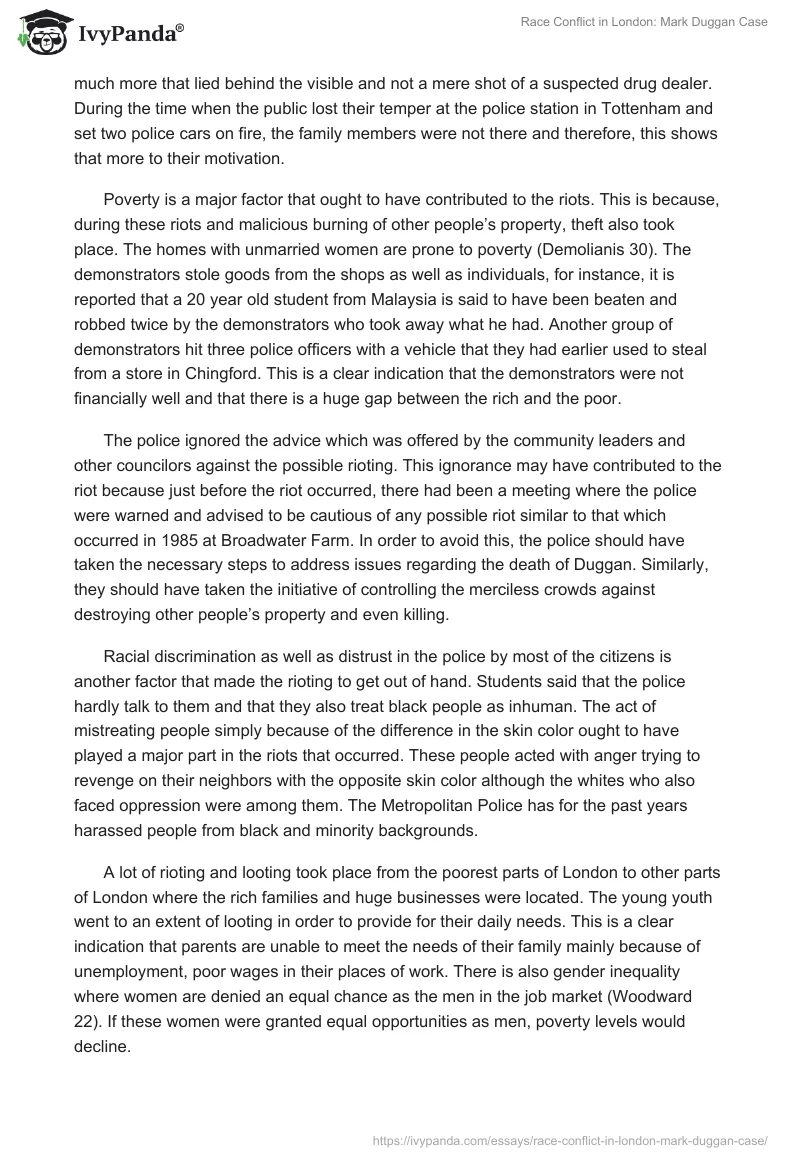 IvyPanda®

Race Conflict in London: Mark Duggan Case

much more that lied behind the visible and not a mere shot of a suspected drug dealer. During the time when the public lost their temper at the police station in Tottenham and set two police cars on fire, the family members were not there and therefore, this shows that more to their motivation.

Poverty is a major factor that ought to have contributed to the riots. This is because, during these riots and malicious burning of other people's property, theft also took place. The homes with unmarried women are prone to poverty (Demolianis 30). The demonstrators stole goods from the shops as well as individuals, for instance, it is reported that a 20 year old student from Malaysia is said to have been beaten and robbed twice by the demonstrators who took away what he had. Another group of demonstrators hit three police officers with a vehicle that they had earlier used to steal from a store in Chingford. This is a clear indication that the demonstrators were not financially well and that there is a huge gap between the rich and the poor.

The police ignored the advice which was offered by the community leaders and other councilors against the possible rioting. This ignorance may have contributed to the riot because just before the riot occurred, there had been a meeting where the police were warned and advised to be cautious of any possible riot similar to that which occurred in 1985 at Broadwater Farm. In order to avoid this, the police should have taken the necessary steps to address issues regarding the death of Duggan. Similarly, they should have taken the initiative of controlling the merciless crowds against destroying other people's property and even killing.

Racial discrimination as well as distrust in the police by most of the citizens is another factor that made the rioting to get out of hand. Students said that the police hardly talk to them and that they also treat black people as inhuman. The act of mistreating people simply because of the difference in the skin color ought to have played a major part in the riots that occurred. These people acted with anger trying to revenge on their neighbors with the opposite skin color although the whites who also faced oppression were among them. The Metropolitan Police has for the past years harassed people from black and minority backgrounds.

A lot of rioting and looting took place from the poorest parts of London to other parts of London where the rich families and huge businesses were located. The young youth went to an extent of looting in order to provide for their daily needs. This is a clear indication that parents are unable to meet the needs of their family mainly because of unemployment, poor wages in their places of work. There is also gender inequality where women are denied an equal chance as the men in the job market (Woodward 22). If these women were granted equal opportunities as men, poverty levels would decline.

https://ivypanda.com/essays/race-conflict-in-london-mark-duggan-case/